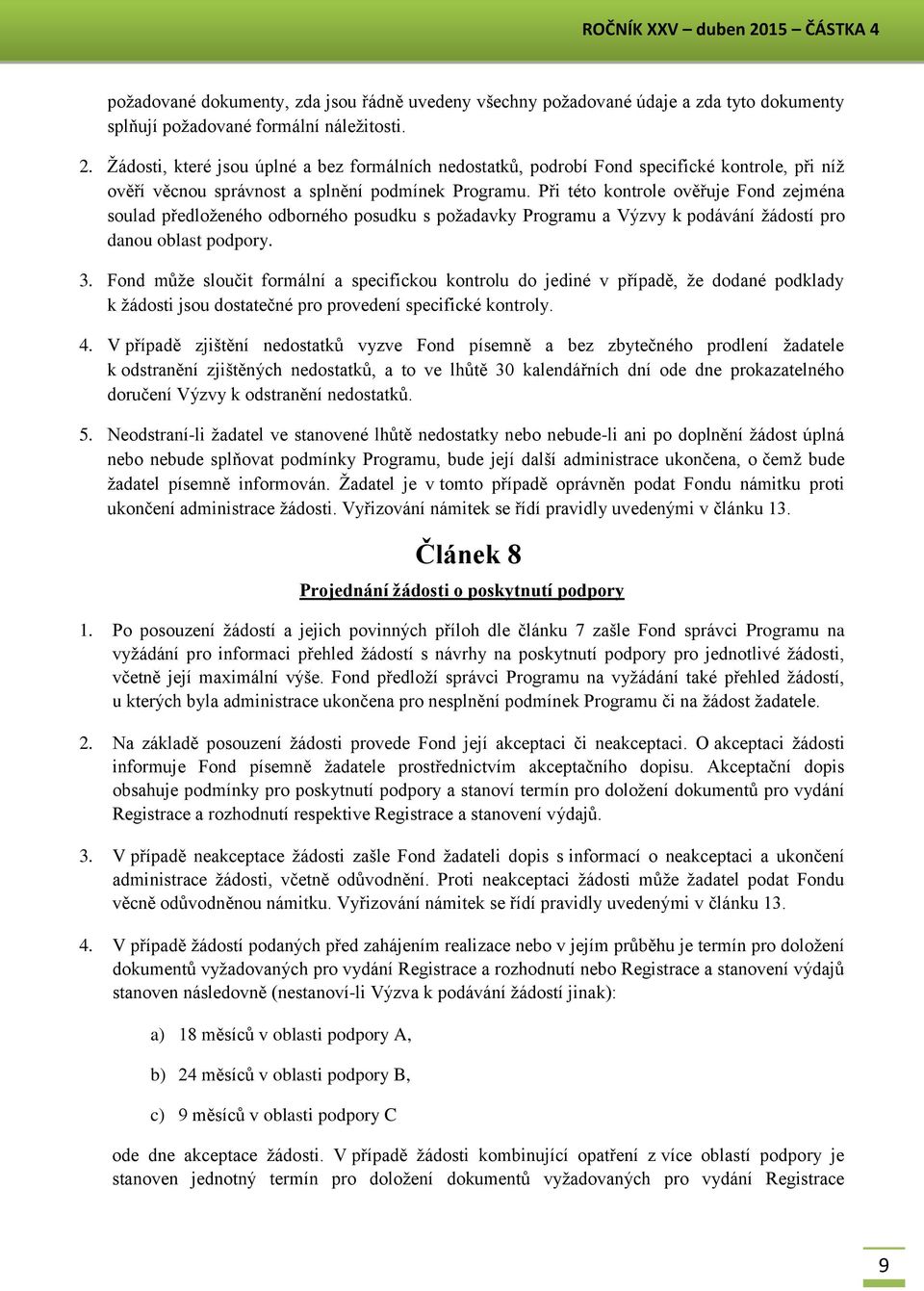 ROČNÍK XXV – duben 2015 – ČÁSTKA 4

požadované dokumenty, zda jsou řádně uvedeny všechny požadované údaje a zda tyto dokumenty splňují požadované formální náležitosti.

2. Žádosti, které jsou úplné a bez formálních nedostatků, podrobí Fond specifické kontrole, při níž ověří věcnou správnost a splnění podmínek Programu. Při této kontrole ověřuje Fond zejména soulad předloženého odborného posudku s požadavky Programu a Výzvy k podávání žádostí pro danou oblast podpory.

3. Fond může sloučit formální a specifickou kontrolu do jediné v případě, že dodané podklady k žádosti jsou dostatečné pro provedení specifické kontroly.

4. V případě zjištění nedostatků vyzve Fond písemně a bez zbytečného prodlení žadatele k odstranění zjištěných nedostatků, a to ve lhůtě 30 kalendářních dní ode dne prokazatelného doručení Výzvy k odstranění nedostatků.

5. Neodstraní-li žadatel ve stanovené lhůtě nedostatky nebo nebude-li ani po doplnění žádost úplná nebo nebude splňovat podmínky Programu, bude její další administrace ukončena, o čemž bude žadatel písemně informován. Žadatel je v tomto případě oprávněn podat Fondu námitku proti ukončení administrace žádosti. Vyřizování námitek se řídí pravidly uvedenými v článku 13.

Článek 8

Projednání žádosti o poskytnutí podpory

1. Po posouzení žádostí a jejich povinných příloh dle článku 7 zašle Fond správci Programu na vyžádání pro informaci přehled žádostí s návrhy na poskytnutí podpory pro jednotlivé žádosti, včetně její maximální výše. Fond předloží správci Programu na vyžádání také přehled žádostí, u kterých byla administrace ukončena pro nesplnění podmínek Programu či na žádost žadatele.

2. Na základě posouzení žádosti provede Fond její akceptaci či neakceptaci. O akceptaci žádosti informuje Fond písemně žadatele prostřednictvím akceptačního dopisu. Akceptační dopis obsahuje podmínky pro poskytnutí podpory a stanoví termín pro doložení dokumentů pro vydání Registrace a rozhodnutí respektive Registrace a stanovení výdajů.

3. V případě neakceptace žádosti zašle Fond žadateli dopis s informací o neakceptaci a ukončení administrace žádosti, včetně odůvodnění. Proti neakceptaci žádosti může žadatel podat Fondu věcně odůvodněnou námitku. Vyřizování námitek se řídí pravidly uvedenými v článku 13.

4. V případě žádostí podaných před zahájením realizace nebo v jejím průběhu je termín pro doložení dokumentů vyžadovaných pro vydání Registrace a rozhodnutí nebo Registrace a stanovení výdajů stanoven následovně (nestanoví-li Výzva k podávání žádostí jinak):

a) 18 měsíců v oblasti podpory A,

b) 24 měsíců v oblasti podpory B,

c) 9 měsíců v oblasti podpory C

ode dne akceptace žádosti. V případě žádosti kombinující opatření z více oblastí podpory je stanoven jednotný termín pro doložení dokumentů vyžadovaných pro vydání Registrace

9